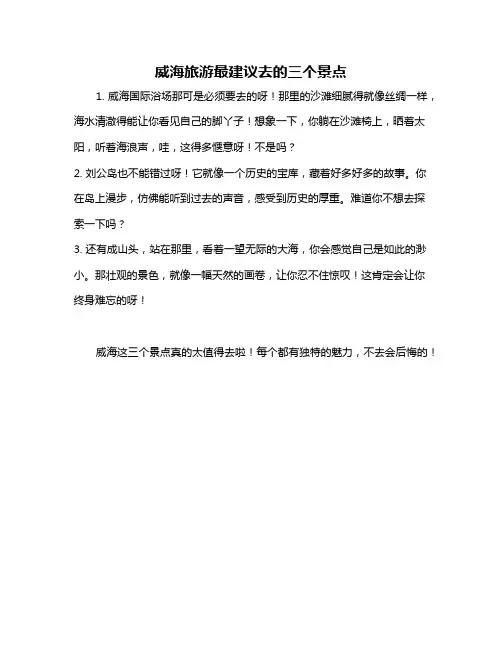 威海旅游最建议去的三个景点

1. 威海国际浴场那可是必须要去的呀！那里的沙滩细腻得就像丝绸一样，海水清澈得能让你看见自己的脚丫子！想象一下，你躺在沙滩椅上，晒着太阳，听着海浪声，哇，这得多惬意呀！不是吗？

2. 刘公岛也不能错过呀！它就像一个历史的宝库，藏着好多好多的故事。你在岛上漫步，仿佛能听到过去的声音，感受到历史的厚重。难道你不想去探索一下吗？

3. 还有成山头，站在那里，看着一望无际的大海，你会感觉自己是如此的渺小。那壮观的景色，就像一幅天然的画卷，让你忍不住惊叹！这肯定会让你终身难忘的呀！

威海这三个景点真的太值得去啦！每个都有独特的魅力，不去会后悔的！